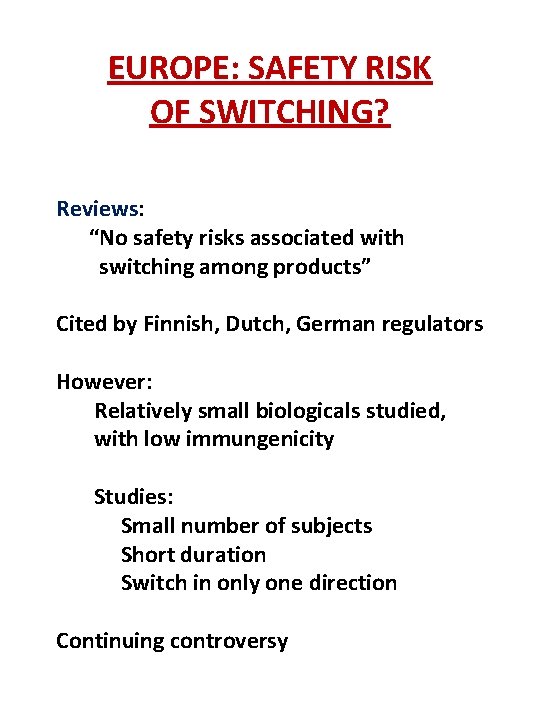 EUROPE: SAFETY RISK
OF SWITCHING?

Reviews:
"No safety risks associated with switching among products"

Cited by Finnish, Dutch, German regulators

However:
Relatively small biologicals studied, with low immungenicity

Studies:
Small number of subjects
Short duration
Switch in only one direction

Continuing controversy